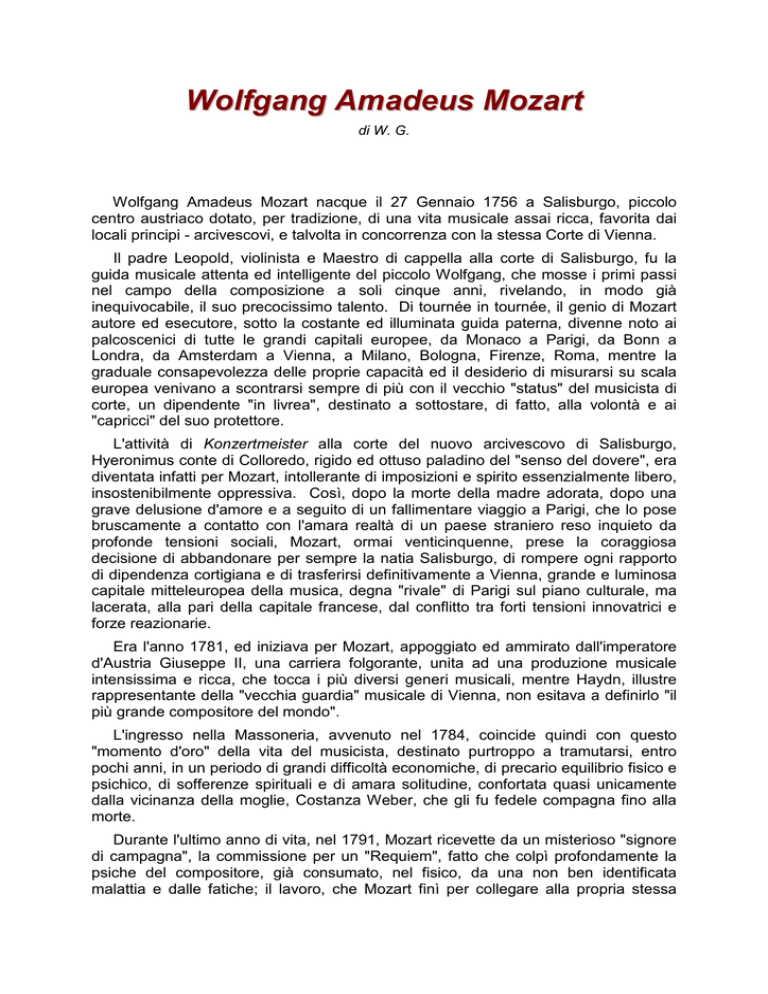 Wolfgang Amadeus Mozart

di W. G.

Wolfgang Amadeus Mozart nacque il 27 Gennaio 1756 a Salisburgo, piccolo centro austriaco dotato, per tradizione, di una vita musicale assai ricca, favorita dai locali principi - arcivescovi, e talvolta in concorrenza con la stessa Corte di Vienna.

Il padre Leopold, violinista e Maestro di cappella alla corte di Salisburgo, fu la guida musicale attenta ed intelligente del piccolo Wolfgang, che mosse i primi passi nel campo della composizione a soli cinque anni, rivelando, in modo già inequivocabile, il suo precocissimo talento. Di tournée in tournée, il genio di Mozart autore ed esecutore, sotto la costante ed illuminata guida paterna, divenne noto ai palcoscenici di tutte le grandi capitali europee, da Monaco a Parigi, da Bonn a Londra, da Amsterdam a Vienna, a Milano, Bologna, Firenze, Roma, mentre la graduale consapevolezza delle proprie capacità ed il desiderio di misurarsi su scala europea venivano a scontrarsi sempre di più con il vecchio "status" del musicista di corte, un dipendente "in livrea", destinato a sottostare, di fatto, alla volontà e ai "capricci" del suo protettore.

L'attività di Konzertmeister alla corte del nuovo arcivescovo di Salisburgo, Hyeronimus conte di Colloredo, rigido ed ottuso paladino del "senso del dovere", era diventata infatti per Mozart, intollerante di imposizioni e spirito essenzialmente libero, insostenibilmente oppressiva. Così, dopo la morte della madre adorata, dopo una grave delusione d'amore e a seguito di un fallimentare viaggio a Parigi, che lo pose bruscamente a contatto con l'amara realtà di un paese straniero reso inquieto da profonde tensioni sociali, Mozart, ormai venticinquenne, prese la coraggiosa decisione di abbandonare per sempre la natia Salisburgo, di rompere ogni rapporto di dipendenza cortigiana e di trasferirsi definitivamente a Vienna, grande e luminosa capitale mitteleuropea della musica, degna "rivale" di Parigi sul piano culturale, ma lacerata, alla pari della capitale francese, dal conflitto tra forti tensioni innovatrici e forze reazionarie.

Era l'anno 1781, ed iniziava per Mozart, appoggiato ed ammirato dall'imperatore d'Austria Giuseppe II, una carriera folgorante, unita ad una produzione musicale intensissima e ricca, che tocca i più diversi generi musicali, mentre Haydn, illustre rappresentante della "vecchia guardia" musicale di Vienna, non esitava a definirlo "il più grande compositore del mondo".

L'ingresso nella Massoneria, avvenuto nel 1784, coincide quindi con questo "momento d'oro" della vita del musicista, destinato purtroppo a tramutarsi, entro pochi anni, in un periodo di grandi difficoltà economiche, di precario equilibrio fisico e psichico, di sofferenze spirituali e di amara solitudine, confortata quasi unicamente dalla vicinanza della moglie, Costanza Weber, che gli fu fedele compagna fino alla morte.

Durante l'ultimo anno di vita, nel 1791, Mozart ricevette da un misterioso "signore di campagna", la commissione per un "Requiem", fatto che colpì profondamente la psiche del compositore, già consumato, nel fisico, da una non ben identificata malattia e dalle fatiche; il lavoro, che Mozart finì per collegare alla propria stessa